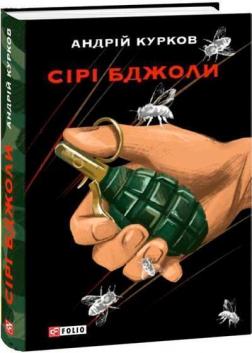 АНДРІЙ КУРКОВ
СІРІ БДЖОЛИ

АНДРІЙ КУРКОВ
СІРІ БДЖОЛИ

FOLIO